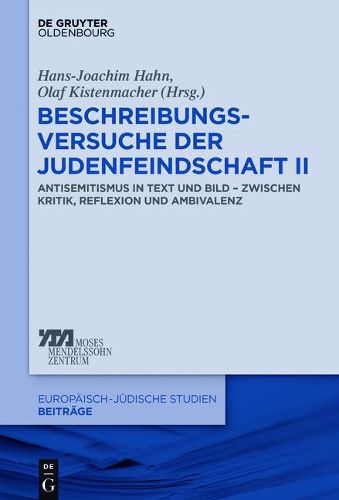 DE GRUYTER
OLDENBOURG

Hans-Joachim Hahn,
Olaf Kistenmacher (Hrsg.)

BESCHREIBUNGSVERSUCHE DER JUDENFEINDSCHAFT II

ANTISEMITISMUS IN TEXT UND BILD – ZWISCHEN KRITIK, REFLEXION UND AMBIVALENZ

MOSES
MENDELSSOHN
ZENTRUM

EUROPÄISCH-JÜDISCHE STUDIEN
BEITRÄGE

DE
G